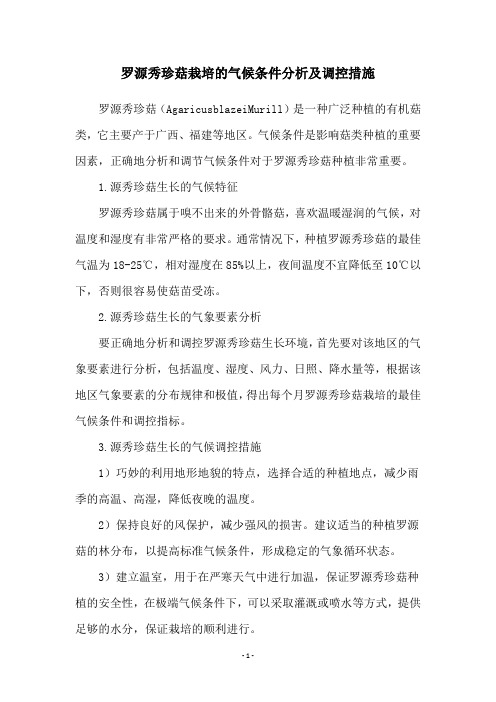 罗源秀珍菇栽培的气候条件分析及调控措施

罗源秀珍菇（AgaricusblazeiMurill）是一种广泛种植的有机菇类，它主要产于广西、福建等地区。气候条件是影响菇类种植的重要因素，正确地分析和调节气候条件对于罗源秀珍菇种植非常重要。

1.源秀珍菇生长的气候特征

罗源秀珍菇属于嗅不出来的外骨骼菇，喜欢温暖湿润的气候，对温度和湿度有非常严格的要求。通常情况下，种植罗源秀珍菇的最佳气温为18-25℃，相对湿度在85%以上，夜间温度不宜降低至10℃以下，否则很容易使菇苗受冻。

2.源秀珍菇生长的气象要素分析

要正确地分析和调控罗源秀珍菇生长环境，首先要对该地区的气象要素进行分析，包括温度、湿度、风力、日照、降水量等，根据该地区气象要素的分布规律和极值，得出每个月罗源秀珍菇栽培的最佳气候条件和调控指标。

3.源秀珍菇生长的气候调控措施

1）巧妙的利用地形地貌的特点，选择合适的种植地点，减少雨季的高温、高湿，降低夜晚的温度。

2）保持良好的风保护，减少强风的损害。建议适当的种植罗源菇的林分布，以提高标准气候条件，形成稳定的气象循环状态。

3）建立温室，用于在严寒天气中进行加温，保证罗源秀珍菇种植的安全性，在极端气候条件下，可以采取灌溉或喷水等方式，提供足够的水分，保证栽培的顺利进行。

-1-